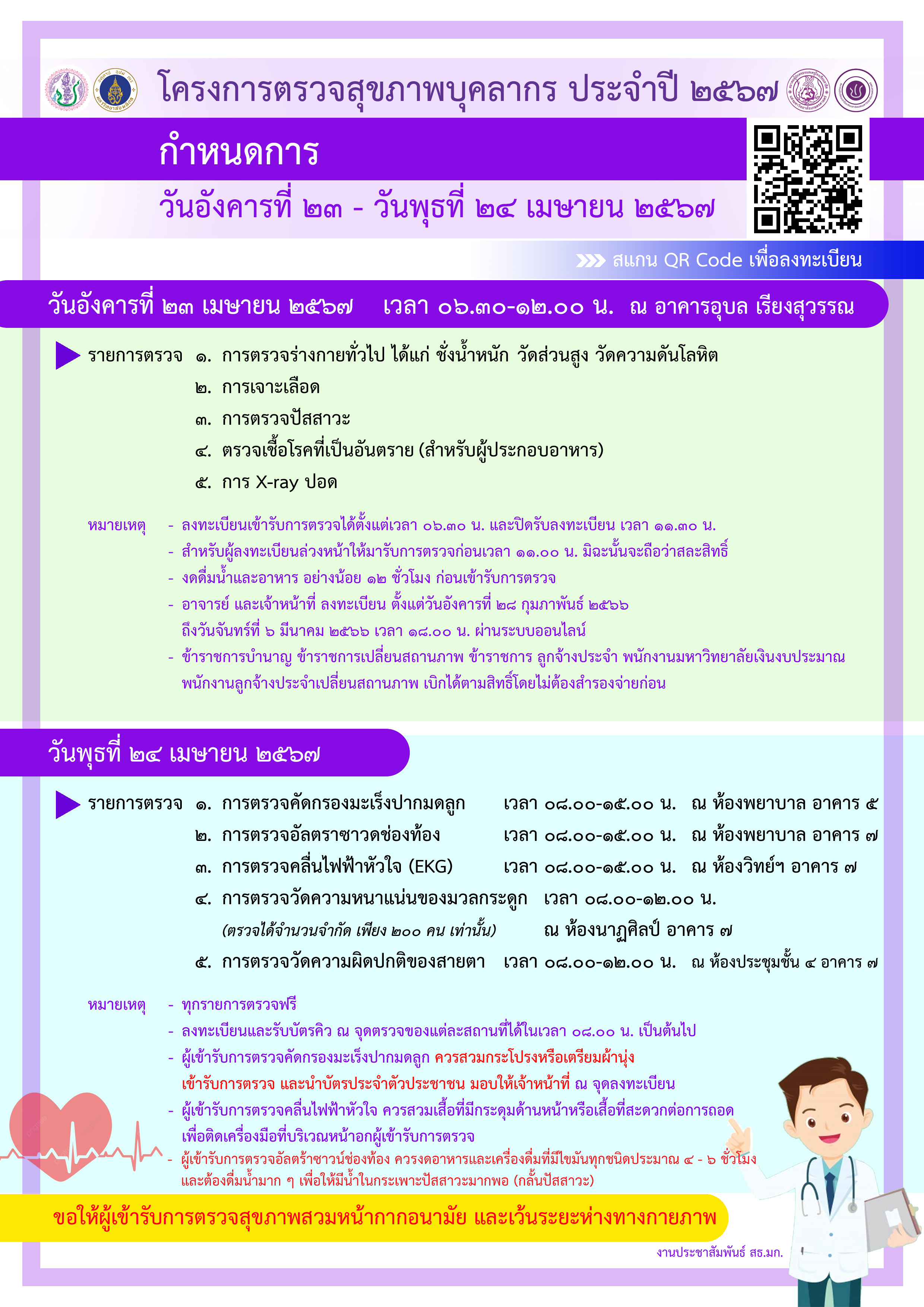 โครงการตรวจสุขภาพบุคลากร ประจำปี ๒๕๖๗

กำหนดการ

วันอังคารที่ ๒๓ - วันพุธที่ ๒๔ เมษายน ๒๕๖๗

สแกน QR Code เพื่อลงทะเบียน

วันอังคารที่ ๒๓ เมษายน ๒๕๖๗ เวลา ๐๖.๓๐-๑๒.๐๐ น. ณ อาคารอุบล เรียงสุวรรณ

รายการตรวจ ๑. การตรวจร่างกายทั่วไป ได้แก่ ชั่งน้ำหนัก วัดส่วนสูง วัดความดันโลหิต
๒. การเจาะเลือด
๓. การตรวจปัสสาวะ
๔. ตรวจเชื้อโรคที่เป็นอันตราย (สำหรับผู้ประกอบอาหาร)
๕. การ X-ray ปอด

หมายเหตุ - ลงทะเบียนเข้ารับการตรวจได้ตั้งแต่เวลา ๐๖.๓๐ น. และปิดรับลงทะเบียน เวลา ๑๑.๓๐ น.
- สำหรับผู้ลงทะเบียนล่วงหน้าให้มารับการตรวจก่อนเวลา ๑๑.๐๐ น. มิฉะนั้นจะถือว่าสละสิทธิ์
- งดดื่มน้ำและอาหาร อย่างน้อย ๑๒ ชั่วโมง ก่อนเข้ารับการตรวจ
- อาจารย์ และเจ้าหน้าที่ ลงทะเบียน ตั้งแต่วันอังคารที่ ๒๘ กุมภาพันธ์ ๒๕๖๖ ถึงวันจันทร์ที่ ๖ มีนาคม ๒๕๖๖ เวลา ๑๘.๐๐ น. ผ่านระบบออนไลน์
- ข้าราชการบำนาญ ข้าราชการเปลี่ยนสถานภาพ ข้าราชการ ลูกจ้างประจำ พนักงานมหาวิทยาลัยเงินงบประมาณ พนักงานลูกจ้างประจำเปลี่ยนสถานภาพ เบิกได้ตามสิทธิ์โดยไม่ต้องสำรองจ่ายก่อน

วันพุธที่ ๒๔ เมษายน ๒๕๖๗

รายการตรวจ ๑. การตรวจคัดกรองมะเร็งปากมดลูก เวลา ๐๘.๐๐-๑๕.๐๐ น. ณ ห้องพยาบาล อาคาร ๕
๒. การตรวจอัลตราซาวดช่องท้อง เวลา ๐๘.๐๐-๑๕.๐๐ น. ณ ห้องพยาบาล อาคาร ๗
๓. การตรวจคลื่นไฟฟ้าหัวใจ (EKG) เวลา ๐๘.๐๐-๑๕.๐๐ น. ณ ห้องวิทย์ฯ อาคาร ๗
๔. การตรวจวัดความหนาแน่นของมวลกระดูก เวลา ๐๘.๐๐-๑๒.๐๐ น.
(ตรวจได้จำนวนจำกัด เพียง ๒๐๐ คน เท่านั้น) ณ ห้องนาฏศิลป์ อาคาร ๗
๕. การตรวจวัดความผิดปกติของสายตา เวลา ๐๘.๐๐-๑๒.๐๐ น. ณ ห้องประชุมชั้น ๔ อาคาร ๗

หมายเหตุ - ทุกรายการตรวจฟรี
- ลงทะเบียนและรับบัตรคิว ณ จุดตรวจของแต่ละสถานที่ได้ในเวลา ๐๘.๐๐ น. เป็นต้นไป
- ผู้เข้ารับการตรวจคัดกรองมะเร็งปากมดลูก ควรสวมกระโปรงหรือเตรียมผ้านุ่ง เข้ารับการตรวจ และนำบัตรประจำตัวประชาชน มอบให้เจ้าหน้าที่ ณ จุดลงทะเบียน
- ผู้เข้ารับการตรวจคลื่นไฟฟ้าหัวใจ ควรสวมเสื้อที่มีกระดุมด้านหน้าหรือเสื้อที่สะดวกต่อการถอด เพื่อติดเครื่องมือที่บริเวณหน้าอกผู้เข้ารับการตรวจ
- ผู้เข้ารับการตรวจอัลตร้าซาวน์ช่องท้อง ควรงดอาหารและเครื่องดื่มที่มีไขมันทุกชนิดประมาณ ๔ - ๖ ชั่วโมง และต้องดื่มน้ำมาก ๆ เพื่อให้มีน้ำในกระเพาะปัสสาวะมากพอ (กลั้นปัสสาวะ)

ขอให้ผู้เข้ารับการตรวจสุขภาพสวมหน้ากากอนามัย และเว้นระยะห่างทางกายภาพ

งานประชาสัมพันธ์ สธ.มก.